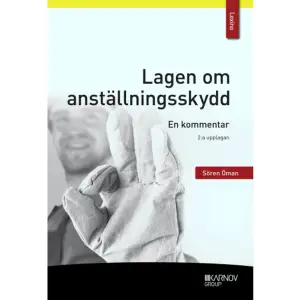 Lexino

Lagen om anställningsskydd

En kommentar

2:a upplagan

Sören Öman

KARNOV GROUP